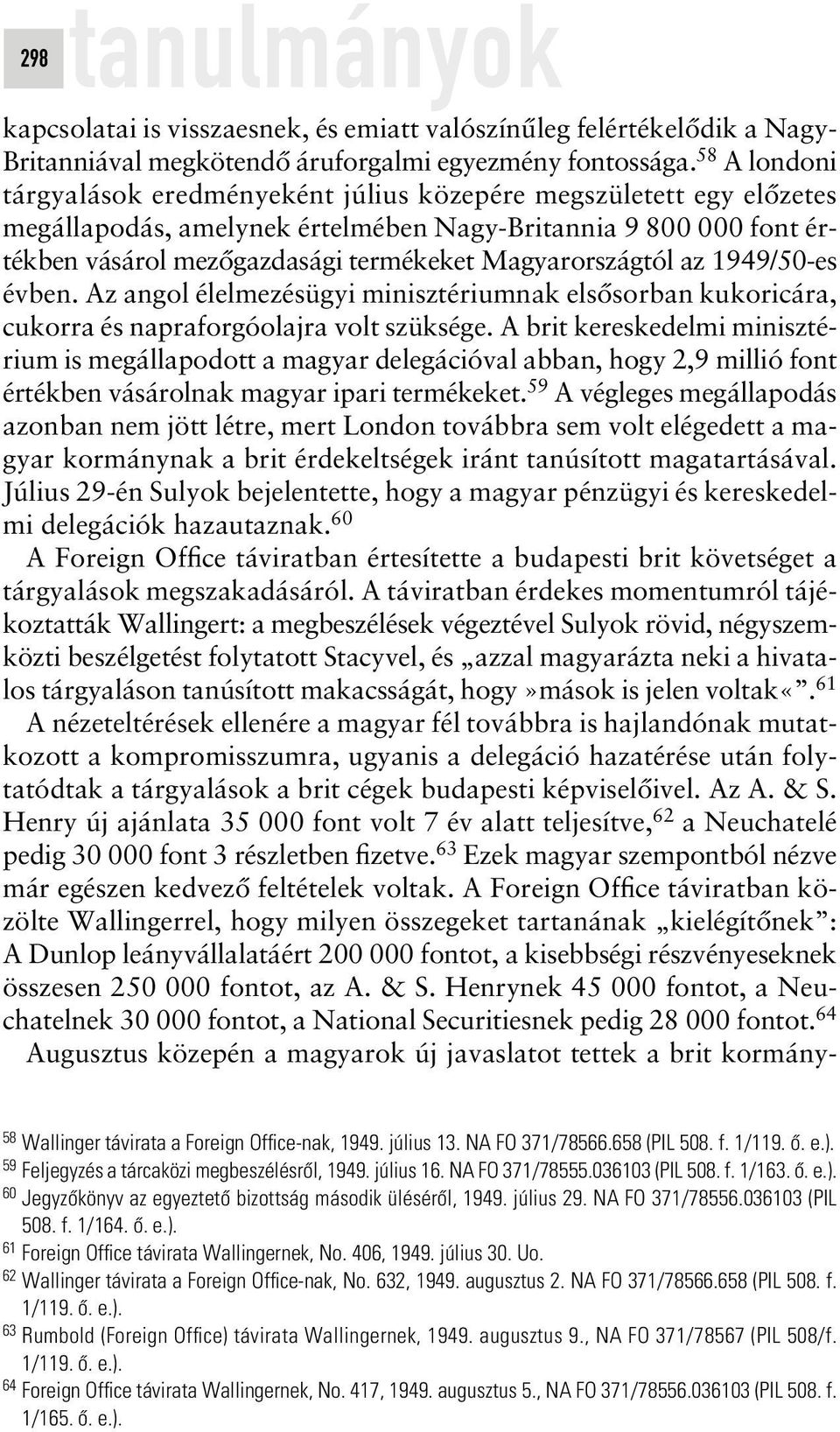 298 tanulmányok

kapcsolatai is visszaesnek, és emiatt valószínűleg felértékelődik a Nagy-Britanniával megkötendő áruforgalmi egyezmény fontossága.$^{58}$ A londoni tárgyalások eredményeként július közepére megszületett egy előzetes megállapodás, amelynek értelmében Nagy-Britannia 9 800 000 font értékben vásárol mezőgazdasági termékeket Magyarországtól az 1949/50-es évben. Az angol élelmezésügyi minisztériumnak elsősorban kukoricára, cukorra és napraforgóolajra volt szüksége. A brit kereskedelmi minisztérium is megállapodott a magyar delegációval abban, hogy 2,9 millió font értékben vásárolnak magyar ipari termékeket.$^{59}$ A végleges megállapodás azonban nem jött létre, mert London továbbra sem volt elégedett a magyar kormánynak a brit érdekeltségek iránt tanúsított magatartásával. Július 29-én Sulyok bejelentette, hogy a magyar pénzügyi és kereskedelmi delegációk hazautaznak.$^{60}$

A Foreign Office táviratban értesítette a budapesti brit követséget a tárgyalások megszakadásáról. A táviratban érdekes momentumról tájékoztatták Wallingert: a megbeszélések végeztével Sulyok rövid, négyszemközti beszélgetést folytatott Stacyvel, és „azzal magyarázta neki a hivatalos tárgyaláson tanúsított makacsságát, hogy»mások is jelen voltak«”.$^{61}$

A nézeteltérések ellenére a magyar fél továbbra is hajlandónak mutatkozott a kompromisszumra, ugyanis a delegáció hazatérése után folytatódtak a tárgyalások a brit cégek budapesti képviselőivel. Az A. & S. Henry új ajánlata 35 000 font volt 7 év alatt teljesítve,$^{62}$ a Neuchatelé pedig 30 000 font 3 részletben fizetve.$^{63}$ Ezek magyar szempontból nézve már egészen kedvező feltételek voltak. A Foreign Office táviratban közölte Wallingerrel, hogy milyen összegeket tartanának „kielégítőnek”: A Dunlop leányvállalatáért 200 000 fontot, a kisebbségi részvényeseknek összesen 250 000 fontot, az A. & S. Henrynek 45 000 fontot, a Neuchatelnek 30 000 fontot, a National Securitiesnek pedig 28 000 fontot.$^{64}$

Augusztus közepén a magyarok új javaslatot tettek a brit kormány-

$^{58}$ Wallinger távirata a Foreign Office-nak, 1949. július 13. NA FO 371/78566.658 (PIL 508. f. 1/119. ő. e.).
$^{59}$ Feljegyzés a tárcaközi megbeszélésről, 1949. július 16. NA FO 371/78555.036103 (PIL 508. f. 1/163. ő. e.).
$^{60}$ Jegyzőkönyv az egyeztető bizottság második üléséről, 1949. július 29. NA FO 371/78556.036103 (PIL 508. f. 1/164. ő. e.).
$^{61}$ Foreign Office távirata Wallingernek, No. 406, 1949. július 30. Uo.
$^{62}$ Wallinger távirata a Foreign Office-nak, No. 632, 1949. augusztus 2. NA FO 371/78566.658 (PIL 508. f. 1/119. ő. e.).
$^{63}$ Rumbold (Foreign Office) távirata Wallingernek, 1949. augusztus 9., NA FO 371/78567 (PIL 508/f. 1/119. ő. e.).
$^{64}$ Foreign Office távirata Wallingernek, No. 417, 1949. augusztus 5., NA FO 371/78556.036103 (PIL 508. f. 1/165. ő. e.).